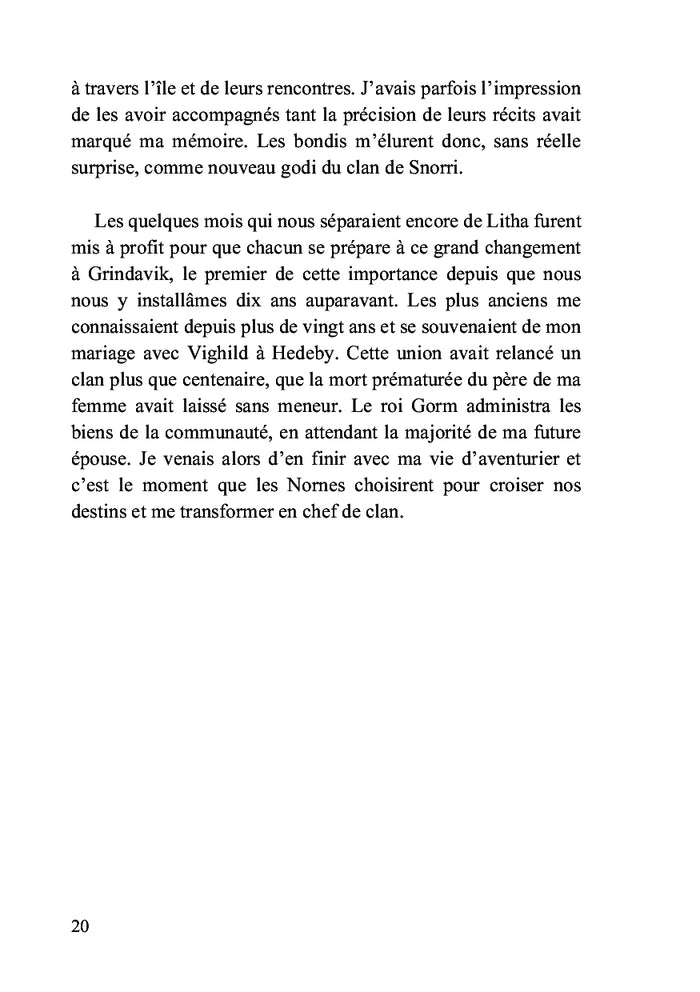 à travers l'île et de leurs rencontres. J'avais parfois l'impression de les avoir accompagnés tant la précision de leurs récits avait marqué ma mémoire. Les bondis m'élurent donc, sans réelle surprise, comme nouveau godi du clan de Snorri.

Les quelques mois qui nous séparaient encore de Litha furent mis à profit pour que chacun se prépare à ce grand changement à Grindavik, le premier de cette importance depuis que nous nous y installâmes dix ans auparavant. Les plus anciens me connaissaient depuis plus de vingt ans et se souvenaient de mon mariage avec Vighild à Hedeby. Cette union avait relancé un clan plus que centenaire, que la mort prématurée du père de ma femme avait laissé sans meneur. Le roi Gorm administra les biens de la communauté, en attendant la majorité de ma future épouse. Je venais alors d'en finir avec ma vie d'aventurier et c'est le moment que les Nornes choisirent pour croiser nos destins et me transformer en chef de clan.

20